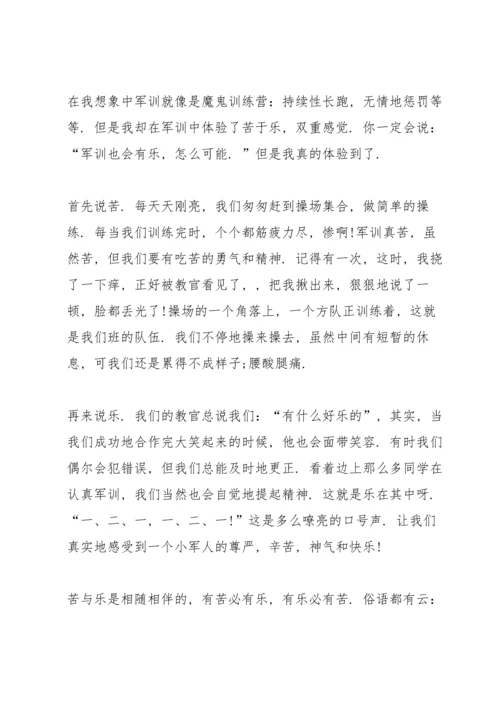 在我想象中军训就像是魔鬼训练营：持续性长跑，无情地惩罚等等．但是我却在军训中体验了苦于乐，双重感觉．你一定会说：“军训也会有乐，怎么可能．”但是我真的体验到了．

首先说苦．每天天刚亮，我们匆匆赶到操场集合，做简单的操练．每当我们训练完时，个个都筋疲力尽，惨啊!军训真苦，虽然苦，但我们要有吃苦的勇气和精神．记得有一次，这时，我挠了一下痒，正好被教官看见了，，把我揪出来，狠狠地说了一顿，脸都丢光了!操场的一个角落上，一个方队正训练着，这就是我们班的队伍．我们不停地操来操去，虽然中间有短暂的休息，可我们还是累得不成样子;腰酸腿痛．

再来说乐．我们的教官总说我们：“有什么好乐的”，其实，当我们成功地合作完大笑起来的时候，他也会面带笑容．有时我们偶尔会犯错误，但我们总能及时地更正．看着边上那么多同学在认真军训，我们当然也会自觉地提起精神．这就是乐在其中呀．“一、二、一，一、二、一!”这是多么嘹亮的口号声．让我们真实地感受到一个小军人的尊严，辛苦，神气和快乐!

苦与乐是相随相伴的，有苦必有乐，有乐必有苦．俗语都有云：